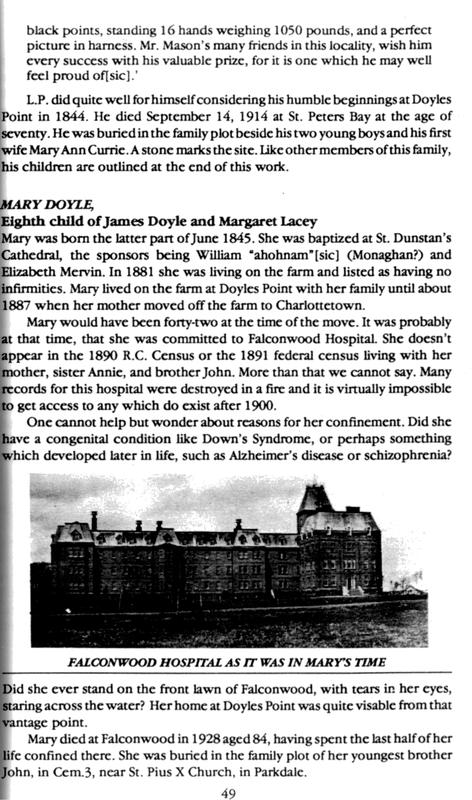 black points, standing 16 hands weighing 1050 pounds, and a perfect picture in harness. Mr. Mason's many friends in this locality, wish him every success with his valuable prize, for it is one which he may well feel proud of[sic].'

L.P. did quite well for himself considering his humble beginnings at Doyles Point in 1844. He died September 14, 1914 at St. Peters Bay at the age of seventy. He was buried in the family plot beside his two young boys and his first wife Mary Ann Currie. A stone marks the site. Like other members of this family, his children are outlined at the end of this work.

MARY DOYLE,
Eighth child of James Doyle and Margaret Lacey
Mary was born the latter part of June 1845. She was baptized at St. Dunstan's Cathedral, the sponsors being William "ahohnam"[sic] (Monaghan?) and Elizabeth Mervin. In 1881 she was living on the farm and listed as having no infirmities. Mary lived on the farm at Doyles Point with her family until about 1887 when her mother moved off the farm to Charlottetown.

Mary would have been forty-two at the time of the move. It was probably at that time, that she was committed to Falconwood Hospital. She doesn't appear in the 1890 R.C. Census or the 1891 federal census living with her mother, sister Annie, and brother John. More than that we cannot say. Many records for this hospital were destroyed in a fire and it is virtually impossible to get access to any which do exist after 1900.

One cannot help but wonder about reasons for her confinement. Did she have a congenital condition like Down's Syndrome, or perhaps something which developed later in life, such as Alzheimer's disease or schizophrenia?

FALCONWOOD HOSPITAL AS IT WAS IN MARY'S TIME

Did she ever stand on the front lawn of Falconwood, with tears in her eyes, staring across the water? Her home at Doyles Point was quite visable from that vantage point.

Mary died at Falconwood in 1928 aged 84, having spent the last half of her life confined there. She was buried in the family plot of her youngest brother John, in Cem.3, near St. Pius X Church, in Parkdale.

49